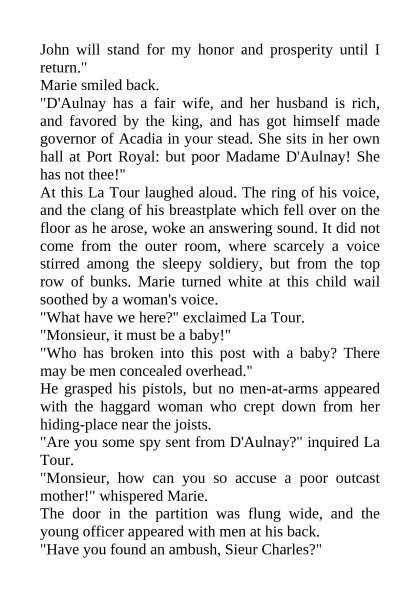 John will stand for my honor and prosperity until I return."
Marie smiled back.
"D'Aulnay has a fair wife, and her husband is rich, and favored by the king, and has got himself made governor of Acadia in your stead. She sits in her own hall at Port Royal: but poor Madame D'Aulnay! She has not thee!"
At this La Tour laughed aloud. The ring of his voice, and the clang of his breastplate which fell over on the floor as he arose, woke an answering sound. It did not come from the outer room, where scarcely a voice stirred among the sleepy soldiery, but from the top row of bunks. Marie turned white at this child wail soothed by a woman's voice.
"What have we here?" exclaimed La Tour.
"Monsieur, it must be a baby!"
"Who has broken into this post with a baby? There may be men concealed overhead."
He grasped his pistols, but no men-at-arms appeared with the haggard woman who crept down from her hiding-place near the joists.
"Are you some spy sent from D'Aulnay?" inquired La Tour.
"Monsieur, how can you so accuse a poor outcast mother!" whispered Marie.
The door in the partition was flung wide, and the young officer appeared with men at his back.
"Have you found an ambush, Sieur Charles?"